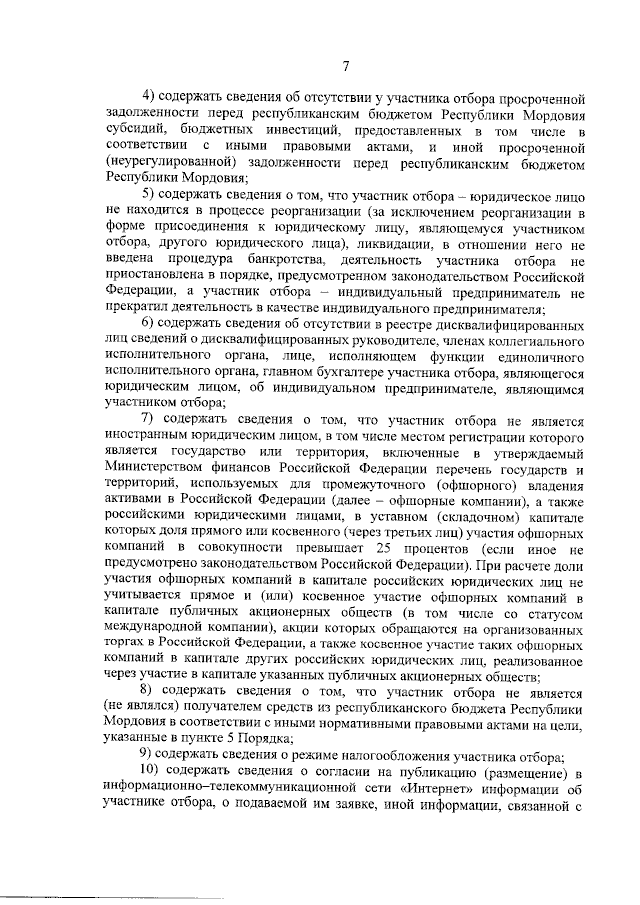 7

4) содержать сведения об отсутствии у участника отбора просроченной задолженности перед республиканским бюджетом Республики Мордовия субсидий, бюджетных инвестиций, предоставленных в том числе в соответствии с иными правовыми актами, и иной просроченной (неурегулированной) задолженности перед республиканским бюджетом Республики Мордовия;

5) содержать сведения о том, что участник отбора – юридическое лицо не находится в процессе реорганизации (за исключением реорганизации в форме присоединения к юридическому лицу, являющемуся участником отбора, другого юридического лица), ликвидации, в отношении него не введена процедура банкротства, деятельность участника отбора не приостановлена в порядке, предусмотренном законодательством Российской Федерации, а участник отбора – индивидуальный предприниматель не прекратил деятельность в качестве индивидуального предпринимателя;

6) содержать сведения об отсутствии в реестре дисквалифицированных лиц сведений о дисквалифицированных руководителе, членах коллегиального исполнительного органа, лице, исполняющем функции единоличного исполнительного органа, главном бухгалтере участника отбора, являющегося юридическим лицом, об индивидуальном предпринимателе, являющимся участником отбора;

7) содержать сведения о том, что участник отбора не является иностранным юридическим лицом, в том числе местом регистрации которого является государство или территория, включенные в утверждаемый Министерством финансов Российской Федерации перечень государств и территорий, используемых для промежуточного (офшорного) владения активами в Российской Федерации (далее – офшорные компании), а также российскими юридическими лицами, в уставном (складочном) капитале которых доля прямого или косвенного (через третьих лиц) участия офшорных компаний в совокупности превышает 25 процентов (если иное не предусмотрено законодательством Российской Федерации). При расчете доли участия офшорных компаний в капитале российских юридических лиц не учитывается прямое и (или) косвенное участие офшорных компаний в капитале публичных акционерных обществ (в том числе со статусом международной компании), акции которых обращаются на организованных торгах в Российской Федерации, а также косвенное участие таких офшорных компаний в капитале других российских юридических лиц, реализованное через участие в капитале указанных публичных акционерных обществ;

8) содержать сведения о том, что участник отбора не является (не являлся) получателем средств из республиканского бюджета Республики Мордовия в соответствии с иными нормативными правовыми актами на цели, указанные в пункте 5 Порядка;

9) содержать сведения о режиме налогообложения участника отбора;

10) содержать сведения о согласии на публикацию (размещение) в информационно–телекоммуникационной сети «Интернет» информации об участнике отбора, о подаваемой им заявке, иной информации, связанной с